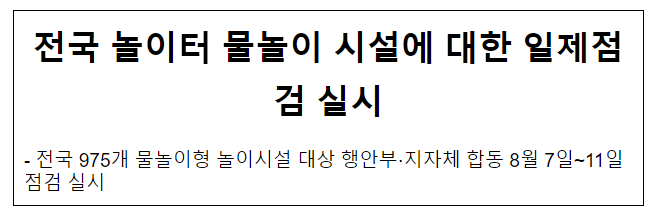 전국 놀이터 물놀이 시설에 대한 일제점검 실시

- 전국 975개 물놀이형 놀이시설 대상 행안부·지자체 합동 8월 7일~11일 점검 실시